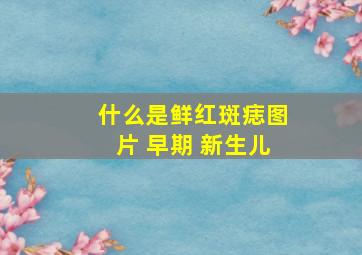 什么是鲜红斑痣图片 早期 新生儿